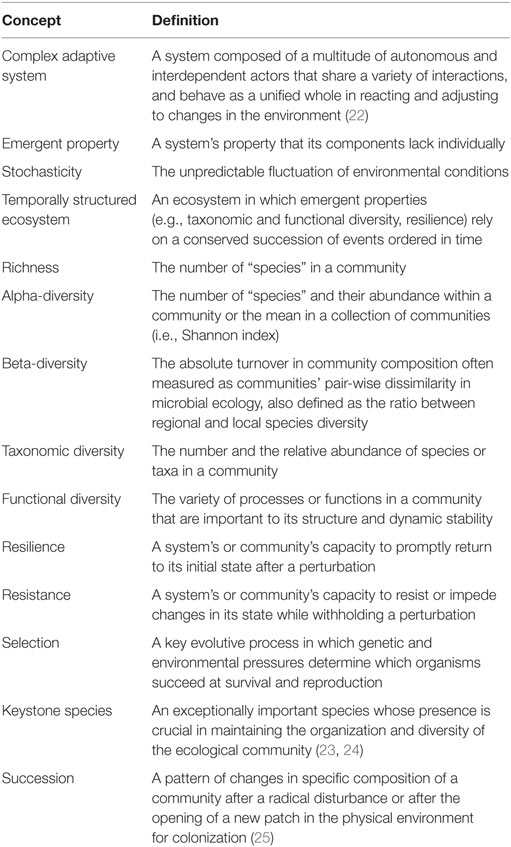 | Concept | Definition |
|---|---|
| Complex adaptive system | A system composed of a multitude of autonomous and interdependent actors that share a variety of interactions, and behave as a unified whole in reacting and adjusting to changes in the environment (22) |
| Emergent property | A system's property that its components lack individually |
| Stochasticity | The unpredictable fluctuation of environmental conditions |
| Temporally structured ecosystem | An ecosystem in which emergent properties (e.g., taxonomic and functional diversity, resilience) rely on a conserved succession of events ordered in time |
| Richness | The number of "species" in a community |
| Alpha-diversity | The number of "species" and their abundance within a community or the mean in a collection of communities (i.e., Shannon index) |
| Beta-diversity | The absolute turnover in community composition often measured as communities' pair-wise dissimilarity in microbial ecology, also defined as the ratio between regional and local species diversity |
| Taxonomic diversity | The number and the relative abundance of species or taxa in a community |
| Functional diversity | The variety of processes or functions in a community that are important to its structure and dynamic stability |
| Resilience | A system's or community's capacity to promptly return to its initial state after a perturbation |
| Resistance | A system's or community's capacity to resist or impede changes in its state while withholding a perturbation |
| Selection | A key evolutive process in which genetic and environmental pressures determine which organisms succeed at survival and reproduction |
| Keystone species | An exceptionally important species whose presence is crucial in maintaining the organization and diversity of the ecological community (23, 24) |
| Succession | A pattern of changes in specific composition of a community after a radical disturbance or after the opening of a new patch in the physical environment for colonization (25) |